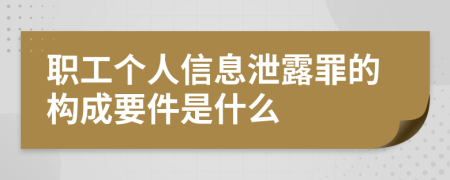 职工个人信息泄露罪的构成要件是什么